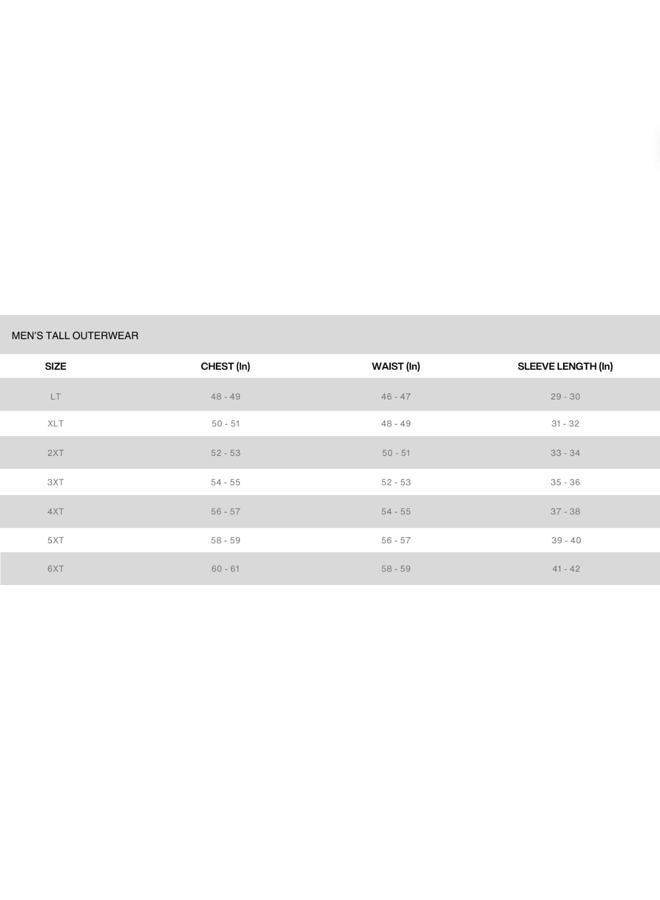 MEN'S TALL OUTERWEAR

| SIZE | CHEST (In) | WAIST (In) | SLEEVE LENGTH (In) |
|---|---|---|---|
| LT | 48 - 49 | 46 - 47 | 29 - 30 |
| XLT | 50 - 51 | 48 - 49 | 31 - 32 |
| 2XT | 52 - 53 | 50 - 51 | 33 - 34 |
| 3XT | 54 - 55 | 52 - 53 | 35 - 36 |
| 4XT | 56 - 57 | 54 - 55 | 37 - 38 |
| 5XT | 58 - 59 | 56 - 57 | 39 - 40 |
| 6XT | 60 - 61 | 58 - 59 | 41 - 42 |